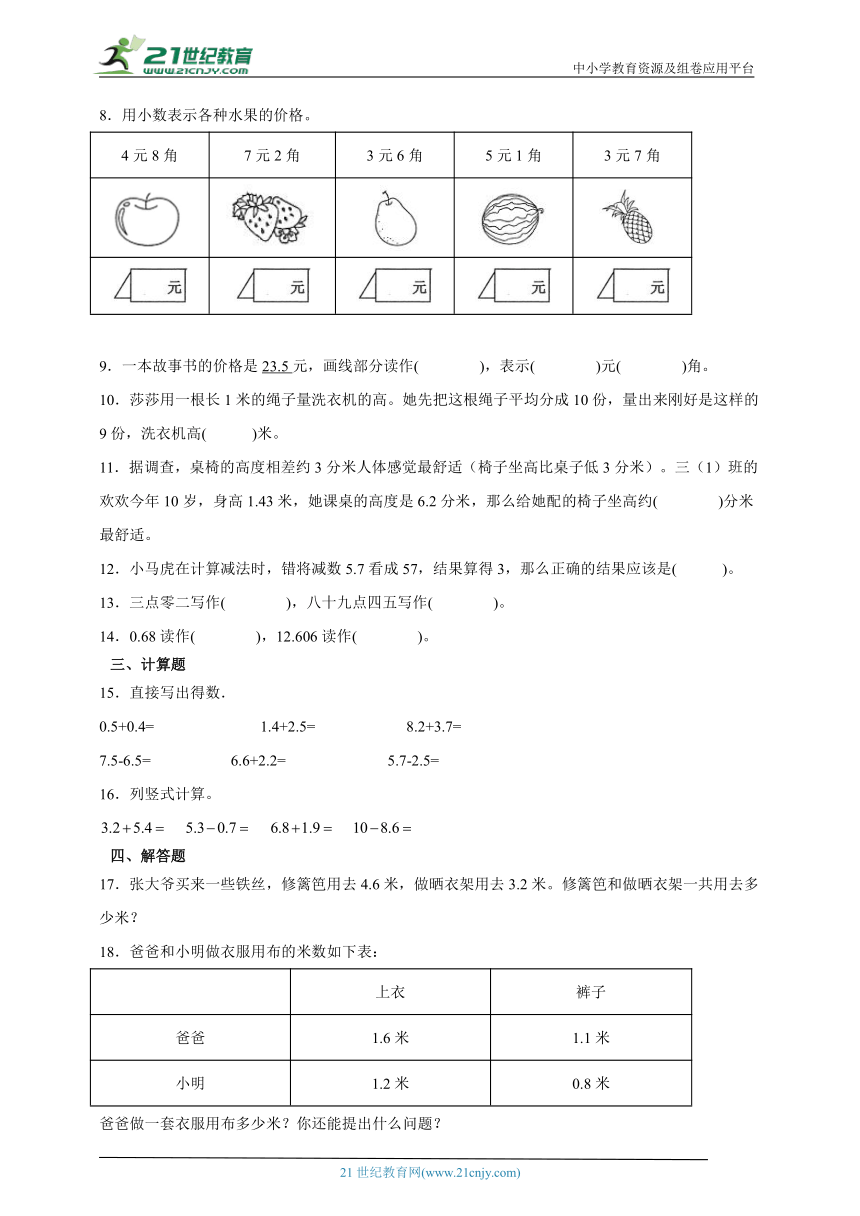 21世纪教育 www.21cnjy.com

中小学教育资源及组卷应用平台

8．用小数表示各种水果的价格。

| 4 元 8 角 | 7 元 2 角 | 3 元 6 角 | 5 元 1 角 | 3 元 7 角 |
|---|---|---|---|---|
| | | | | |
| 元 | 元 | 元 | 元 | 元 |

9．一本故事书的价格是 23.5 元，画线部分读作(　　　　)，表示(　　　　)元(　　　　)角。

10．莎莎用一根长 1 米的绳子量洗衣机的高。她先把这根绳子平均分成 10 份，量出来刚好是这样的 9 份，洗衣机高(　　　)米。

11．据调查，桌椅的高度相差约 3 分米人体感觉最舒适（椅子坐高比桌子低 3 分米）。三（1）班的欢欢今年 10 岁，身高 1.43 米，她课桌的高度是 6.2 分米，那么给她配的椅子坐高约(　　　　)分米最舒适。

12．小马虎在计算减法时，错将减数 5.7 看成 57，结果算得 3，那么正确的结果应该是(　　　)。

13．三点零二写作(　　　　)，八十九点四五写作(　　　　)。

14．0.68 读作(　　　　)，12.606 读作(　　　　)。

三、计算题

15．直接写出得数.

0.5+0.4=　　　1.4+2.5=　　　8.2+3.7=

7.5-6.5=　　　6.6+2.2=　　　5.7-2.5=

16．列竖式计算。

$3.2+5.4=$　$5.3-0.7=$　$6.8+1.9=$　$10-8.6=$

四、解答题

17．张大爷买来一些铁丝，修篱笆用去 4.6 米，做晒衣架用去 3.2 米。修篱笆和做晒衣架一共用去多少米？

18．爸爸和小明做衣服用布的米数如下表：

| | 上衣 | 裤子 |
|---|---|---|
| 爸爸 | 1.6 米 | 1.1 米 |
| 小明 | 1.2 米 | 0.8 米 |

爸爸做一套衣服用布多少米？你还能提出什么问题？

21 世纪教育网(www.21cnjy.com)